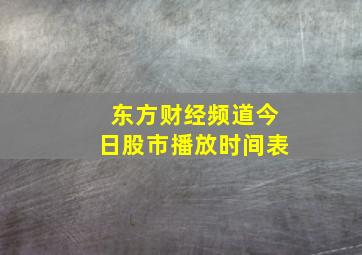 东方财经频道今日股市播放时间表